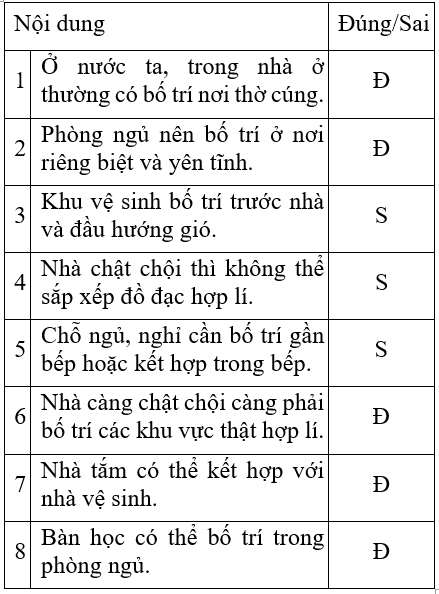 | Nội dung | | Đúng/Sai |
|---|---|---|
| 1 | Ở nước ta, trong nhà ở thường có bố trí nơi thờ cúng. | Đ |
| 2 | Phòng ngủ nên bố trí ở nơi riêng biệt và yên tĩnh. | Đ |
| 3 | Khu vệ sinh bố trí trước nhà và đầu hướng gió. | S |
| 4 | Nhà chật chội thì không thể sắp xếp đồ đạc hợp lí. | S |
| 5 | Chỗ ngủ, nghỉ cần bố trí gần bếp hoặc kết hợp trong bếp. | S |
| 6 | Nhà càng chật chội càng phải bố trí các khu vực thật hợp lí. | Đ |
| 7 | Nhà tắm có thể kết hợp với nhà vệ sinh. | Đ |
| 8 | Bàn học có thể bố trí trong phòng ngủ. | Đ |